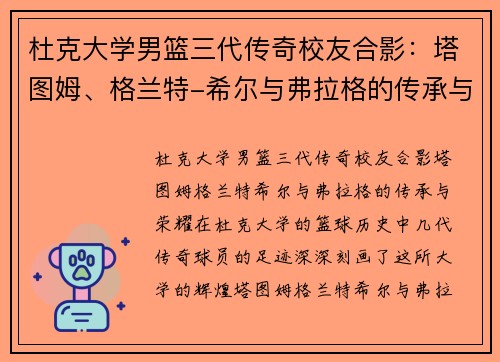 杜克大学男篮三代传奇校友合影：塔图姆、格兰特-希尔与弗拉格的传承与

杜克大学男篮三代传奇校友合影塔图姆格兰特希尔与弗拉格的传承与荣耀在杜克大学的篮球历史中几代传奇球员的足迹深深刻画了这所大学的辉煌塔图姆格兰特希尔与弗拉